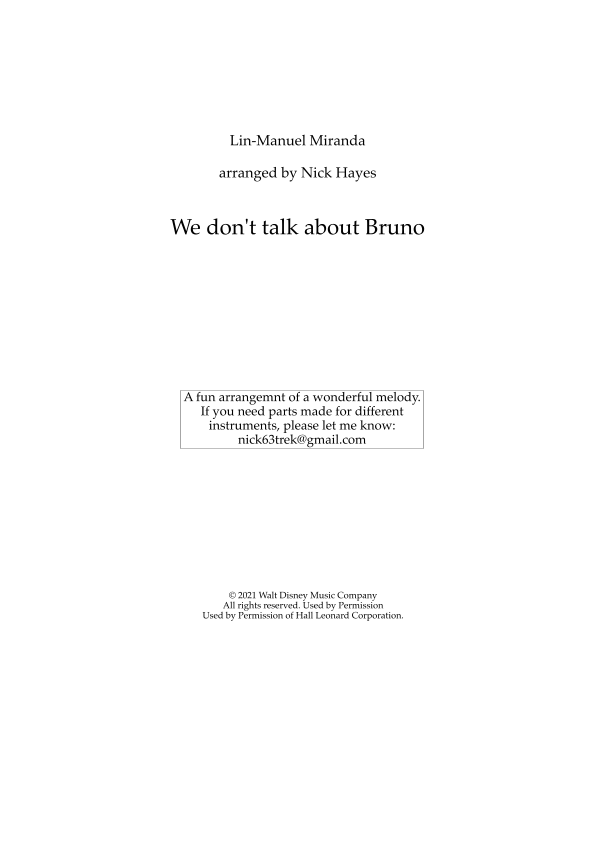 Lin-Manuel Miranda

arranged by Nick Hayes

We don't talk about Bruno

A fun arrangemnt of a wonderful melody. If you need parts made for different instruments, please let me know: nick63trek@gmail.com

© 2021 Walt Disney Music Company
All rights reserved. Used by Permission
Used by Permission of Hall Leonard Corporation.